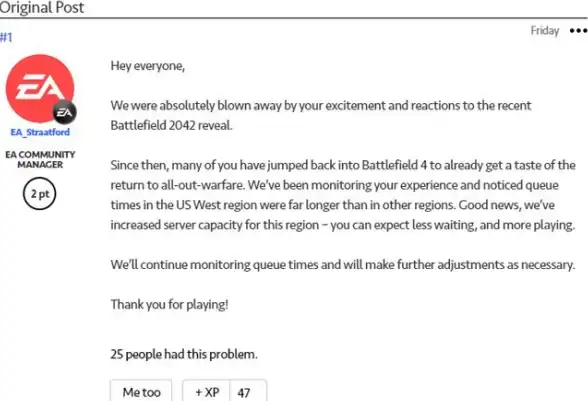 Original Post

#1

Friday •••

EA

EA

EA_Straatford

EA COMMUNITY MANAGER

2 pt

Hey everyone,

We were absolutely blown away by your excitement and reactions to the recent Battlefield 2042 reveal.

Since then, many of you have jumped back into Battlefield 4 to already get a taste of the return to all-out-warfare. We've been monitoring your experience and noticed queue times in the US West region were far longer than in other regions. Good news, we've increased server capacity for this region – you can expect less waiting, and more playing.

We'll continue monitoring queue times and will make further adjustments as necessary.

Thank you for playing!

25 people had this problem.

Me too

+ XP 47